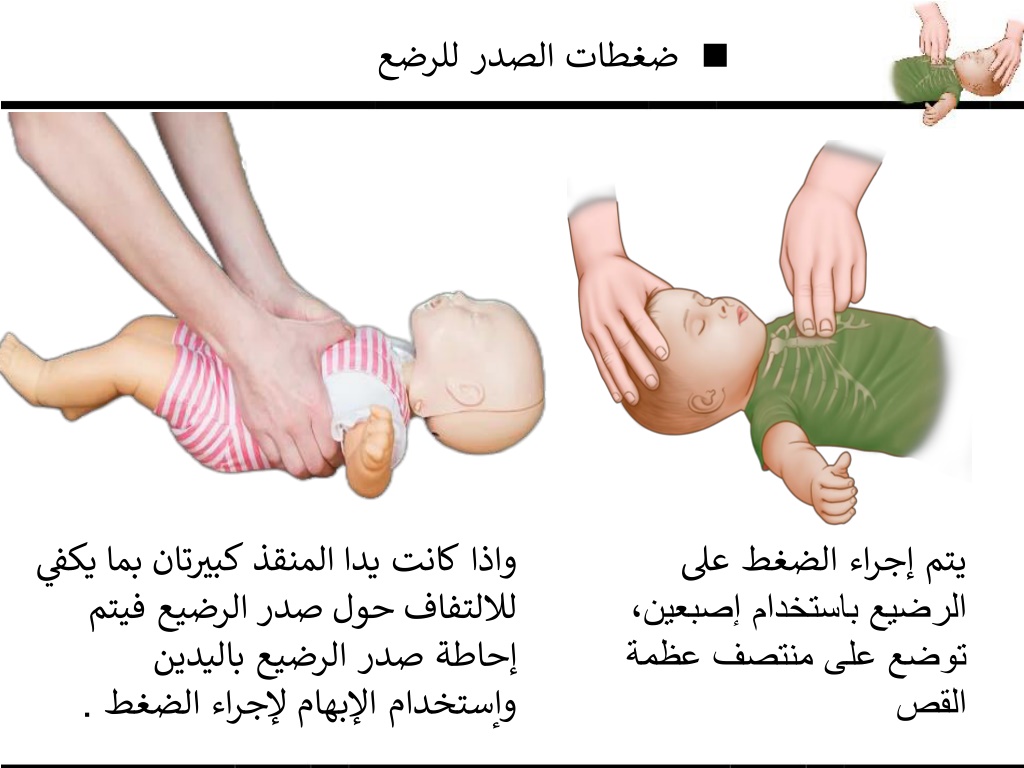 ■ ضغطات الصدر للرضع

يتم إجراء الضغط على الرضيع باستخدام إصبعين، توضع على منتصف عظمة القص

واذا كانت يدا المنقذ كبيرتان بما يكفي للالتفاف حول صدر الرضيع فيتم إحاطة صدر الرضيع باليدين وإستخدام الإبهام لإجراء الضغط .